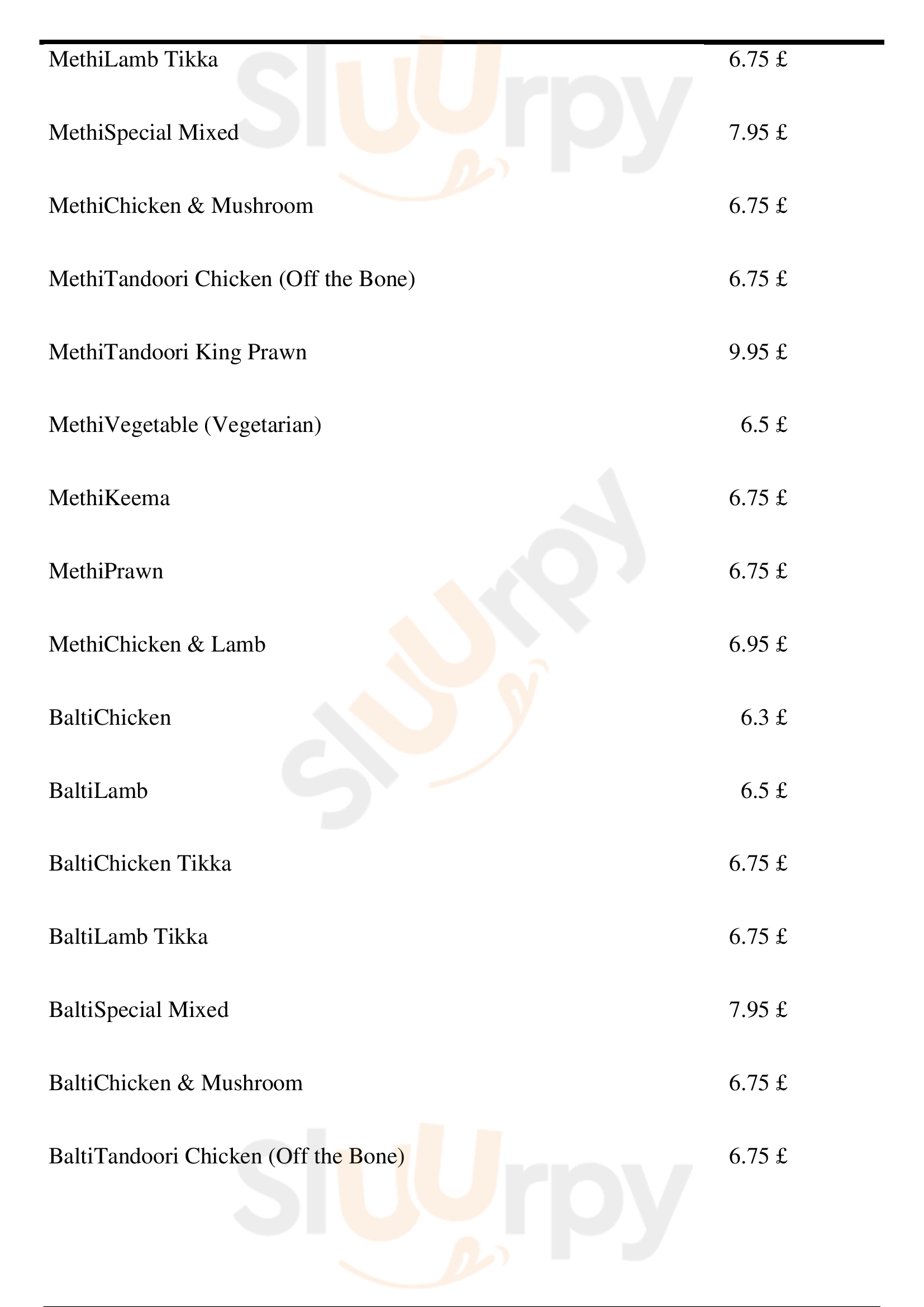 | | |
|---|---|
| MethiLamb Tikka | 6.75 £ |
| MethiSpecial Mixed | 7.95 £ |
| MethiChicken & Mushroom | 6.75 £ |
| MethiTandoori Chicken (Off the Bone) | 6.75 £ |
| MethiTandoori King Prawn | 9.95 £ |
| MethiVegetable (Vegetarian) | 6.5 £ |
| MethiKeema | 6.75 £ |
| MethiPrawn | 6.75 £ |
| MethiChicken & Lamb | 6.95 £ |
| BaltiChicken | 6.3 £ |
| BaltiLamb | 6.5 £ |
| BaltiChicken Tikka | 6.75 £ |
| BaltiLamb Tikka | 6.75 £ |
| BaltiSpecial Mixed | 7.95 £ |
| BaltiChicken & Mushroom | 6.75 £ |
| BaltiTandoori Chicken (Off the Bone) | 6.75 £ |

Sluurpy
Sluurpy
Sluurpy